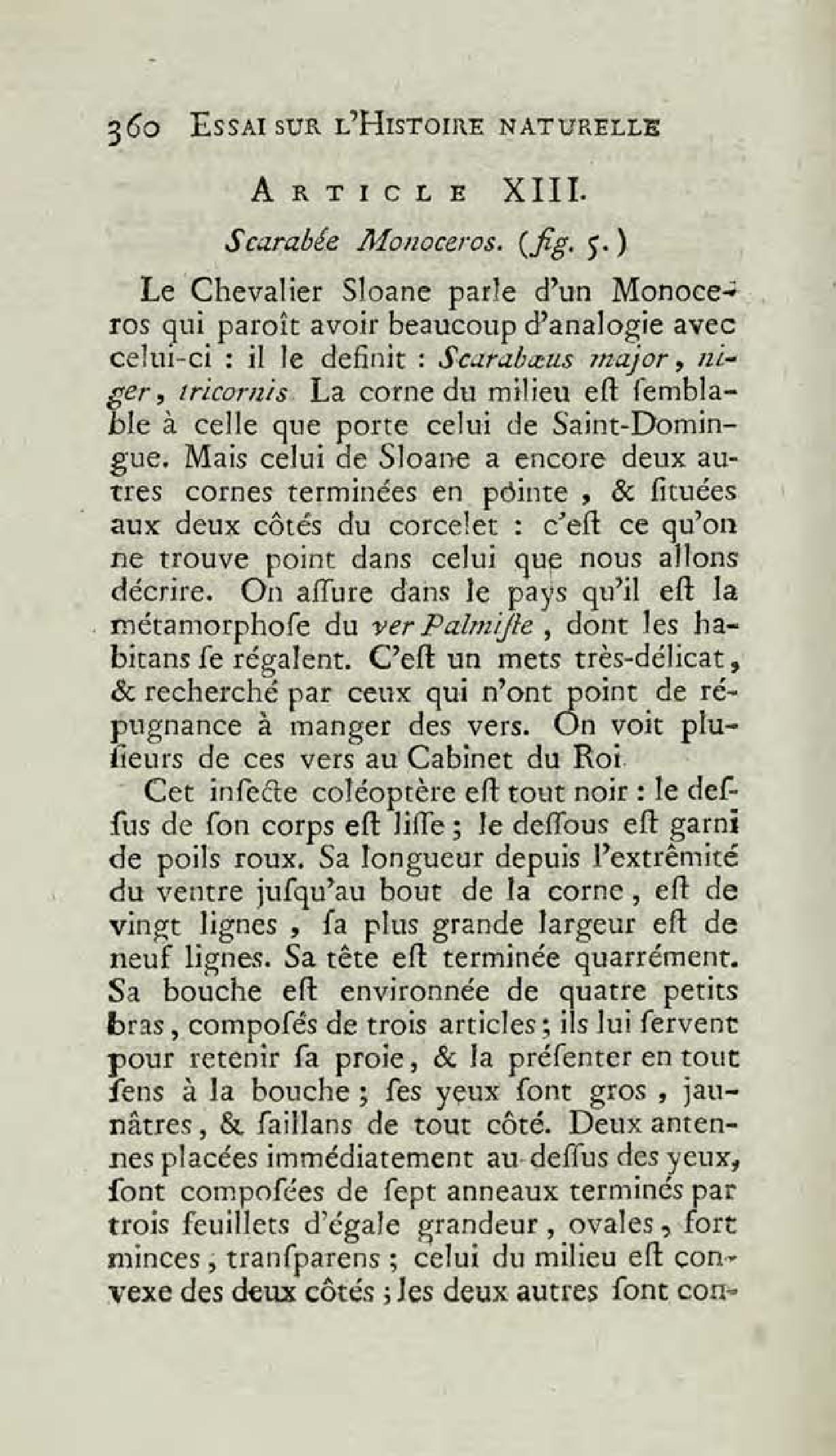 360 ESSAI SUR L'HISTOIRE NATURELLE

ARTICLE XIII.

Scarabée Monoceros. (fig. 5.)

Le Chevalier Sloane parle d'un Monoceros qui paroît avoir beaucoup d'analogie avec celui-ci : il le definit : Scarabæus major, niger, tricornis La corne du milieu eſt ſemblable à celle que porte celui de Saint-Domingue. Mais celui de Sloane a encore deux autres cornes terminées en pointe, & ſituées aux deux côtés du corcelet : c'eſt ce qu'on ne trouve point dans celui que nous allons décrire. On aſſure dans le pays qu'il eſt la métamorphoſe du ver Palmiſte, dont les habitans ſe régalent. C'eſt un mets très-délicat, & recherché par ceux qui n'ont point de répugnance à manger des vers. On voit pluſieurs de ces vers au Cabinet du Roi

Cet inſecte coléoptère eſt tout noir : le deſſus de ſon corps eſt liſſe ; le deſſous eſt garni de poils roux. Sa longueur depuis l'extrêmité du ventre juſqu'au bout de la corne, eſt de vingt lignes, ſa plus grande largeur eſt de neuf lignes. Sa tête eſt terminée quarrément. Sa bouche eſt environnée de quatre petits bras, compoſés de trois articles ; ils lui ſervent pour retenir ſa proie, & la préſenter en tout ſens à la bouche ; ſes yeux ſont gros, jaunâtres, & ſaillans de tout côté. Deux antennes placées immédiatement au-deſſus des yeux, ſont compoſées de ſept anneaux terminés par trois feuillets d'égale grandeur, ovales, fort minces, tranſparens ; celui du milieu eſt convexe des deux côtés ; les deux autres ſont con-